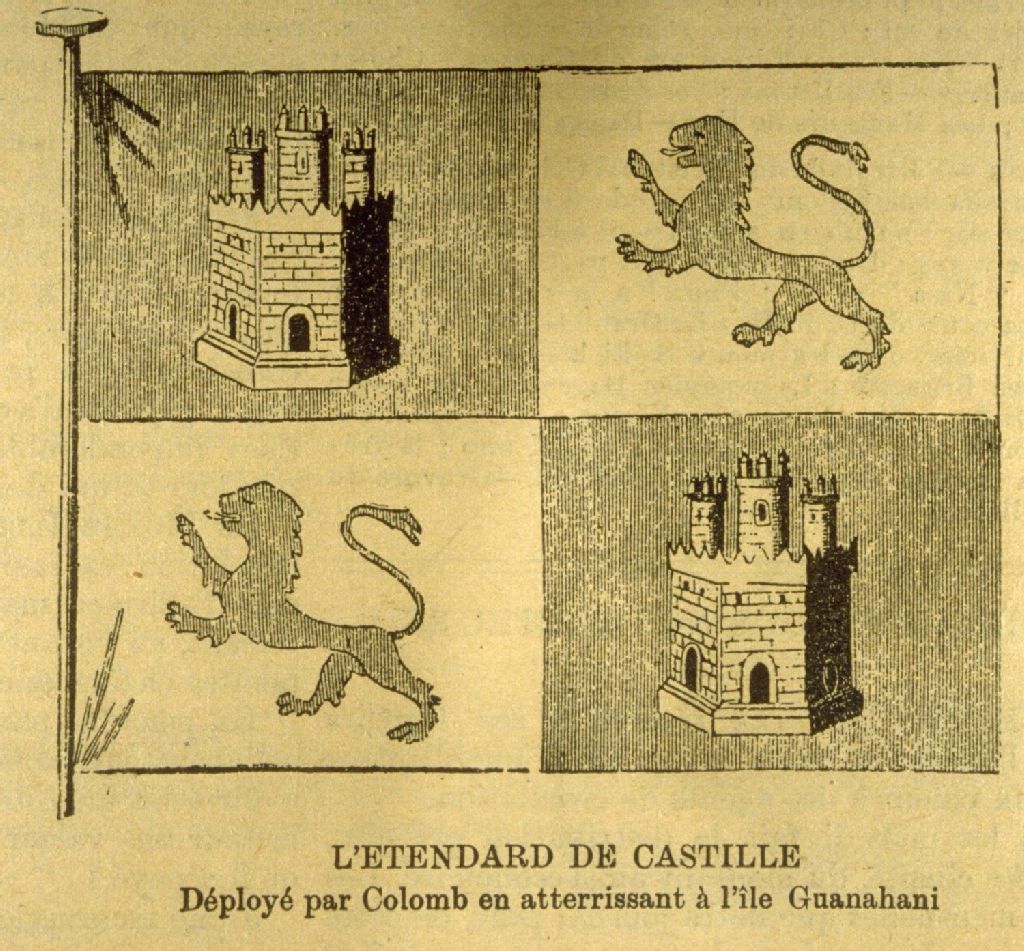 L'ETENDARD DE CASTILLE
Déployé par Colomb en atterrissant à l'île Guanahani